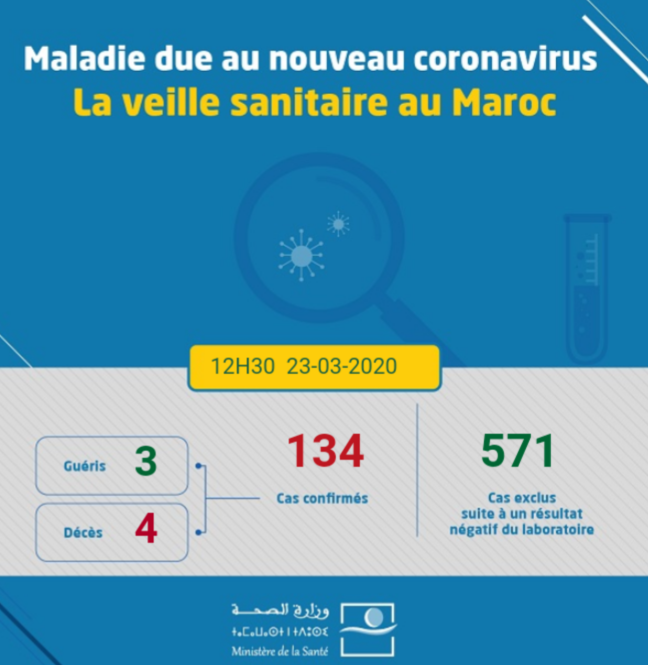 Maladie due au nouveau coronavirus
La veille sanitaire au Maroc

12H30 23-03-2020

Guéris 3

Décès 4

134
Cas confirmés

571
Cas exclus suite à un résultat négatif du laboratoire

وزارة الصحة
ⵜⴰⵎⴰⵡⴰⵙⵜ ⵏ ⵜⴷⵓⵙⵉ
Ministère de la Santé